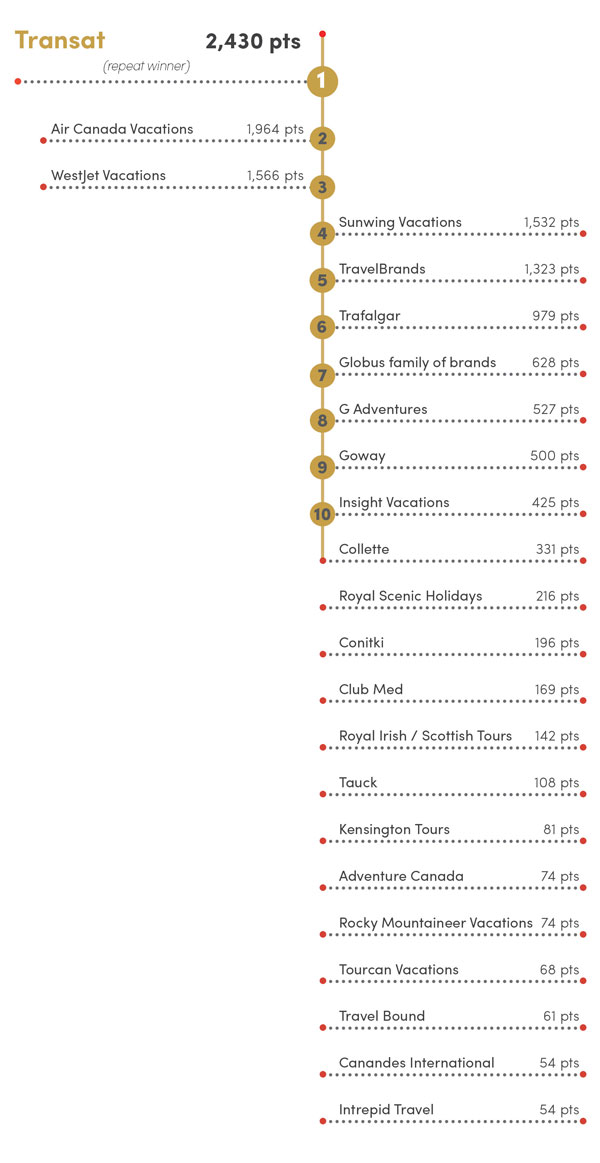 Transat 2,430 pts
(repeat winner)
1

Air Canada Vacations 1,964 pts
2

WestJet Vacations 1,566 pts
3

4 Sunwing Vacations 1,532 pts

5 TravelBrands 1,323 pts

6 Trafalgar 979 pts

7 Globus family of brands 628 pts

8 G Adventures 527 pts

9 Goway 500 pts

10 Insight Vacations 425 pts

Collette 331 pts

Royal Scenic Holidays 216 pts

Conitki 196 pts

Club Med 169 pts

Royal Irish / Scottish Tours 142 pts

Tauck 108 pts

Kensington Tours 81 pts

Adventure Canada 74 pts

Rocky Mountaineer Vacations 74 pts

Tourcan Vacations 68 pts

Travel Bound 61 pts

Canandes International 54 pts

Intrepid Travel 54 pts